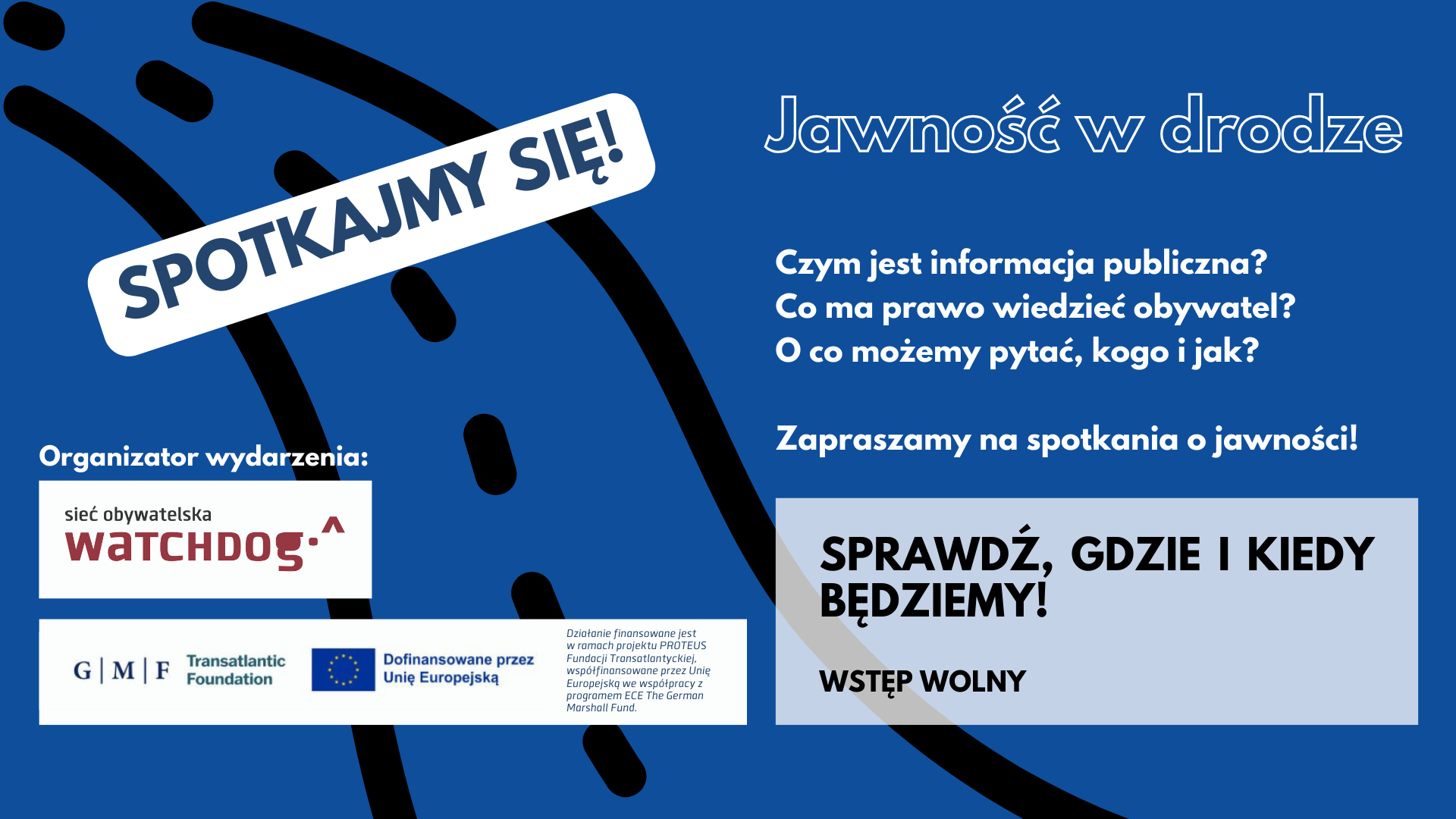 SPOTKAJMY SIĘ!

Jawność w drodze

Czym jest informacja publiczna?
Co ma prawo wiedzieć obywatel?
O co możemy pytać, kogo i jak?

Zapraszamy na spotkania o jawności!

Organizator wydarzenia:

sieć obywatelska
watchdog

G | M | F Transatlantic Foundation

Dofinansowane przez Unię Europejską

Działanie finansowane jest w ramach projektu PROTEUS Fundacji Transatlantyckiej, współfinansowane przez Unię Europejską we współpracy z programem ECE The German Marshall Fund.

SPRAWDŹ, GDZIE I KIEDY BĘDZIEMY!

WSTĘP WOLNY